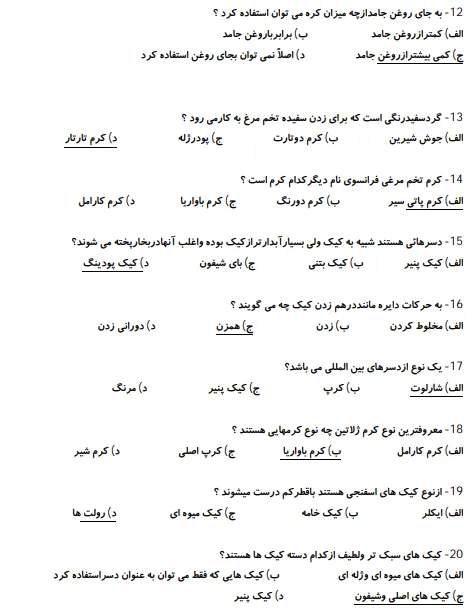 12- به جای روغن جامدازچه میزان کره می توان استفاده کرد ؟

الف) کمترازروغن جامد ب) برابرباروغن جامد

ج) کمی بیشترازروغن جامد د) اصلاً نمی توان بجای روغن استفاده کرد

13- گردسفیدرنگی است که برای زدن سفیده تخم مرغ به کارمی رود ؟

الف) جوش شیرین ب) کرم دوتارت ج) پودرژله د) کرم تارتار

14- کرم تخم مرغی فرانسوی نام دیگرکدام کرم است ؟

الف) کرم پاتی سیر ب) کرم دورنگ ج) کرم باواریا د) کرم کارامل

15- دسرهائی هستند شبیه به کیک ولی بسیارآبدارترازکیک بوده واغلب آنهادربخارپخته می شوند؟

الف) کیک پنیر ب) کیک بتنی ج) بای شیفون د) کیک پودینگ

16- به حرکات دایره ماننددرهم زدن کیک چه می گویند ؟

الف) مخلوط کردن ب) زدن ج) همزن د) دورانی زدن

17- یک نوع ازدسرهای بین المللی می باشد؟

الف) شارلوت ب) کرپ ج) کیک پنیر د) مرنگ

18- معروفترین نوع کرم ژلاتین چه نوع کرمهایی هستند ؟

الف) کرم کارامل ب) کرم باواریا ج) کرپ اصلی د) کرم شیر

19- ازنوع کیک های اسفنجی هستند باقطرکم درست میشوند ؟

الف) ایکلر ب) کیک خامه ج) کیک میوه ای د) رولت ها

20- کیک های سبک تر ولطیف ازکدام دسته کیک ها هستند؟

الف) کیک های میوه ای وژله ای ب) کیک هایی که فقط می توان به عنوان دسراستفاده کرد

ج) کیک های اصلی وشیفون د) کیک پنیر